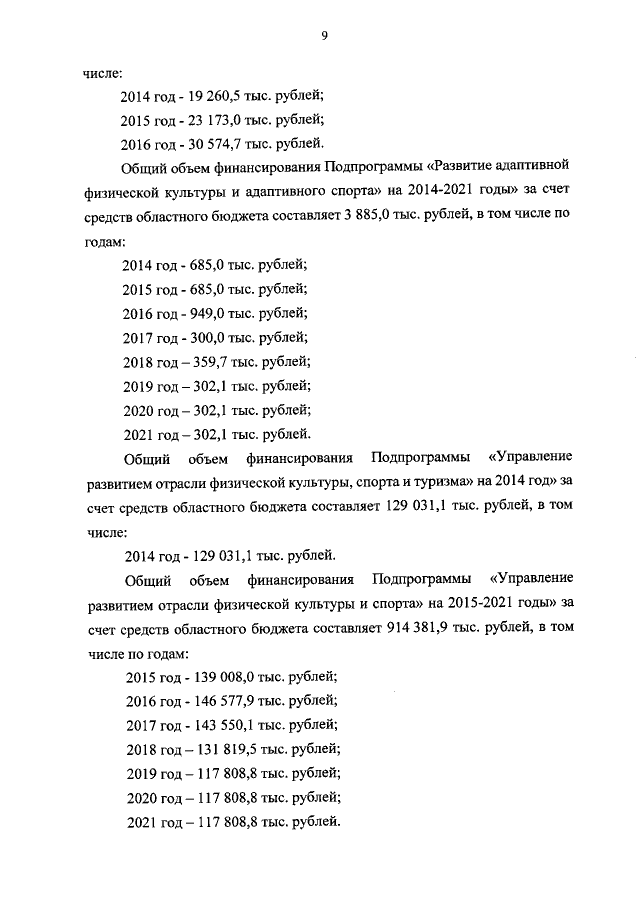 9

числе:

2014 год - 19 260,5 тыс. рублей;

2015 год - 23 173,0 тыс. рублей;

2016 год - 30 574,7 тыс. рублей.

Общий объем финансирования Подпрограммы «Развитие адаптивной физической культуры и адаптивного спорта» на 2014-2021 годы» за счет средств областного бюджета составляет 3 885,0 тыс. рублей, в том числе по годам:

2014 год - 685,0 тыс. рублей;

2015 год - 685,0 тыс. рублей;

2016 год - 949,0 тыс. рублей;

2017 год - 300,0 тыс. рублей;

2018 год – 359,7 тыс. рублей;

2019 год – 302,1 тыс. рублей;

2020 год – 302,1 тыс. рублей;

2021 год – 302,1 тыс. рублей.

Общий объем финансирования Подпрограммы «Управление развитием отрасли физической культуры, спорта и туризма» на 2014 год» за счет средств областного бюджета составляет 129 031,1 тыс. рублей, в том числе:

2014 год - 129 031,1 тыс. рублей.

Общий объем финансирования Подпрограммы «Управление развитием отрасли физической культуры и спорта» на 2015-2021 годы» за счет средств областного бюджета составляет 914 381,9 тыс. рублей, в том числе по годам:

2015 год - 139 008,0 тыс. рублей;

2016 год - 146 577,9 тыс. рублей;

2017 год - 143 550,1 тыс. рублей;

2018 год – 131 819,5 тыс. рублей;

2019 год – 117 808,8 тыс. рублей;

2020 год – 117 808,8 тыс. рублей;

2021 год – 117 808,8 тыс. рублей.